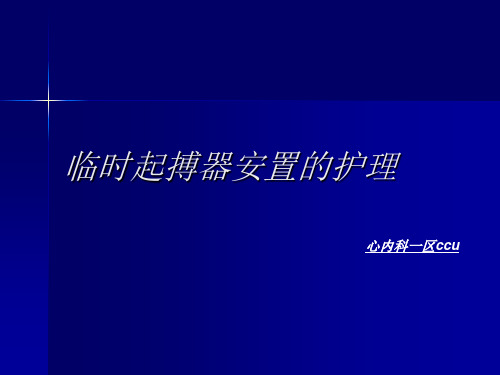 临时起搏器安置的护理

心内科一区ccu